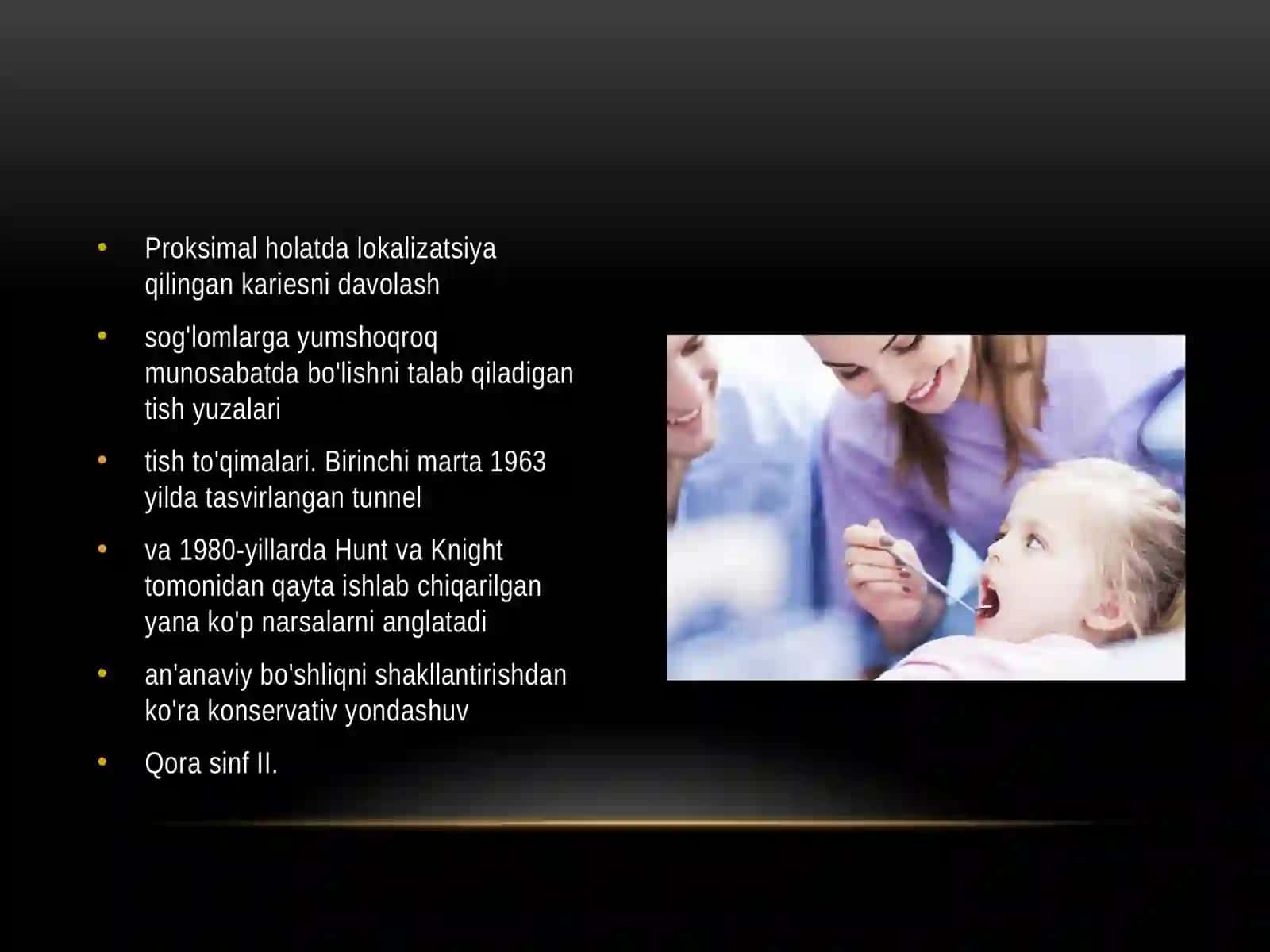 • Proksimal holatda lokalizatsiya qilingan kariesni davolash

• sog'lomlarga yumshoqroq munosabatda bo'lishni talab qiladigan tish yuzalari

• tish to'qimalari. Birinchi marta 1963 yilda tasvirlangan tunnel

• va 1980-yillarda Hunt va Knight tomonidan qayta ishlab chiqarilgan yana ko'p narsalarni anglatadi

• an'anaviy bo'shliqni shakllantirishdan ko'ra konservativ yondashuv

• Qora sinf II.